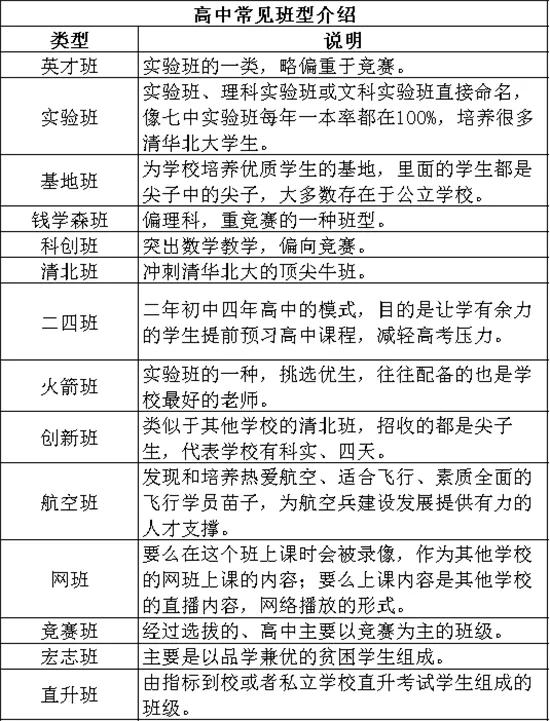 高中常见班型介绍

| 类型 | 说明 |
|---|---|
| 英才班 | 实验班的一类，略偏重于竞赛。 |
| 实验班 | 实验班、理科实验班或文科实验班直接命名，像七中实验班每年一本率都在100%，培养很多清华北大学生。 |
| 基地班 | 为学校培养优质学生的基地，里面的学生都是尖子中的尖子，大多数存在于公立学校。 |
| 钱学森班 | 偏理科，重竞赛的一种班型。 |
| 科创班 | 突出数学教学，偏向竞赛。 |
| 清北班 | 冲刺清华北大的顶尖牛班。 |
| 二四班 | 二年初中四年高中的模式，目的是让学有余力的学生提前预习高中课程，减轻高考压力。 |
| 火箭班 | 实验班的一种，挑选优生，往往配备的也是学校最好的老师。 |
| 创新班 | 类似于其他学校的清北班，招收的都是尖子生，代表学校有科实、四天。 |
| 航空班 | 发现和培养热爱航空、适合飞行、素质全面的飞行学员苗子，为航空兵建设发展提供有力的人才支撑。 |
| 网班 | 要么在这个班上课时会被录像，作为其他学校的网班上课的内容；要么上课内容是其他学校的直播内容，网络播放的形式。 |
| 竞赛班 | 经过选拔的、高中主要以竞赛为主的班级。 |
| 宏志班 | 主要是以品学兼优的贫困学生组成。 |
| 直升班 | 由指标到校或者私立学校直升考试学生组成的班级。 |